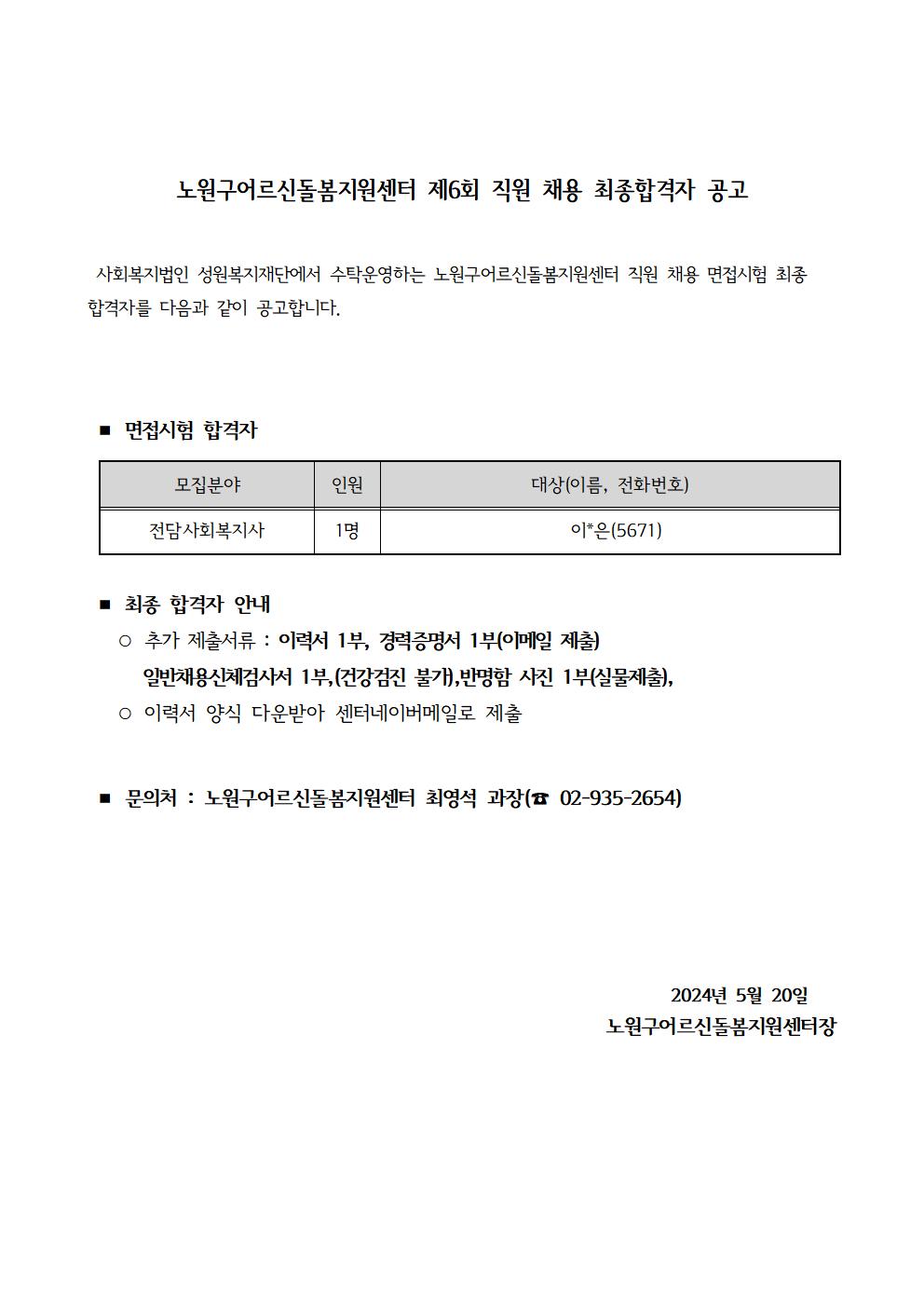 노원구어르신돌봄지원센터 제6회 직원 채용 최종합격자 공고

사회복지법인 성원복지재단에서 수탁운영하는 노원구어르신돌봄지원센터 직원 채용 면접시험 최종 합격자를 다음과 같이 공고합니다.

■ 면접시험 합격자

| 모집분야 | 인원 | 대상(이름, 전화번호) |
|---|---|---|
| 전담사회복지사 | 1명 | 이*은(5671) |

■ 최종 합격자 안내
○ 추가 제출서류 : 이력서 1부, 경력증명서 1부(이메일 제출)
일반채용신체검사서 1부,(건강검진 불가),반명함 사진 1부(실물제출),
○ 이력서 양식 다운받아 센터네이버메일로 제출

■ 문의처 : 노원구어르신돌봄지원센터 최영석 과장(☎ 02-935-2654)

2024년 5월 20일
노원구어르신돌봄지원센터장